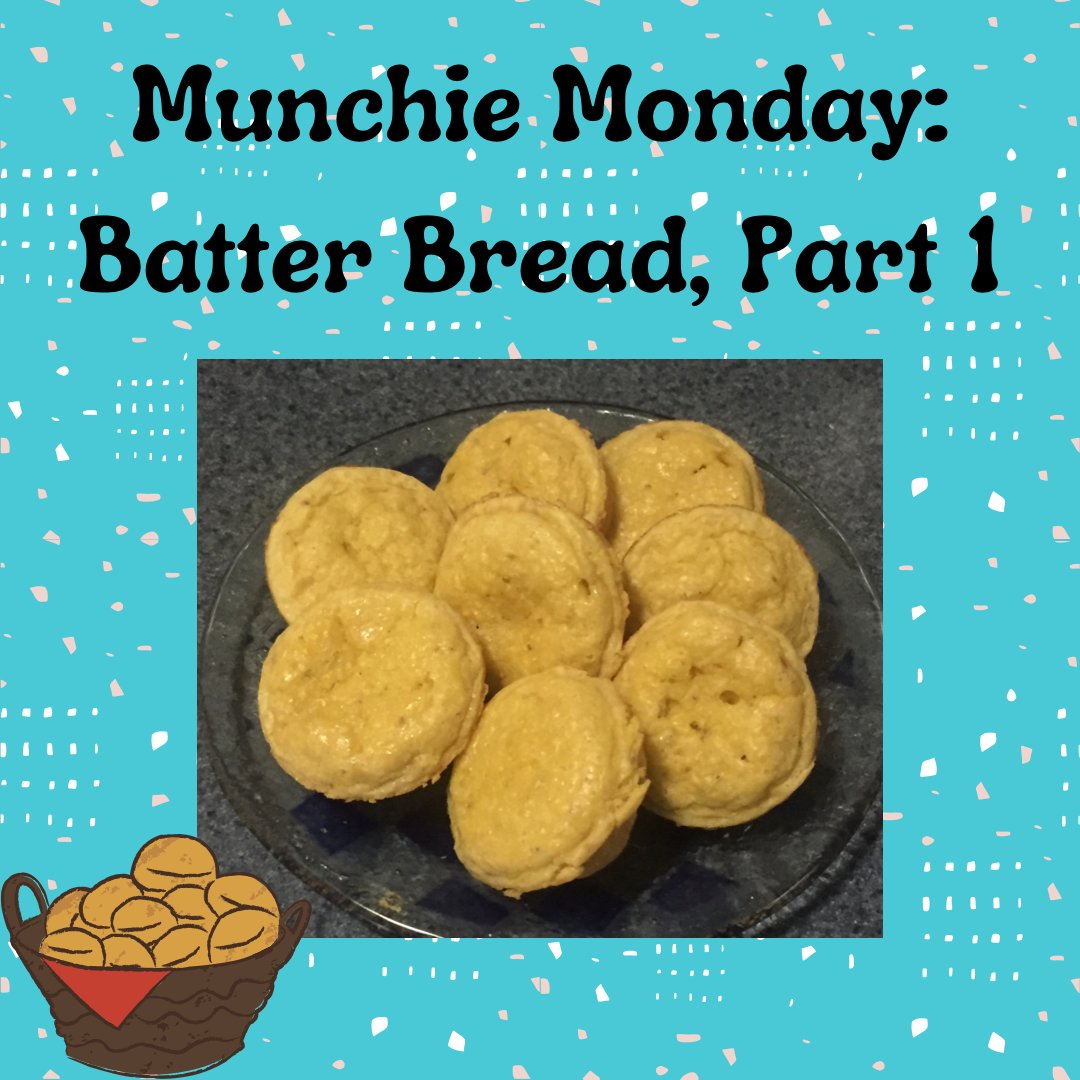 Munchie Monday:
Batter Bread, Part 1